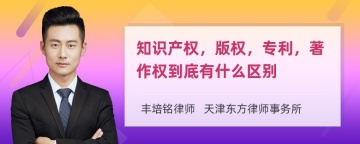 知识产权，版权，专利，著作权到底有什么区别

丰培铭律师　天津东方律师事务所